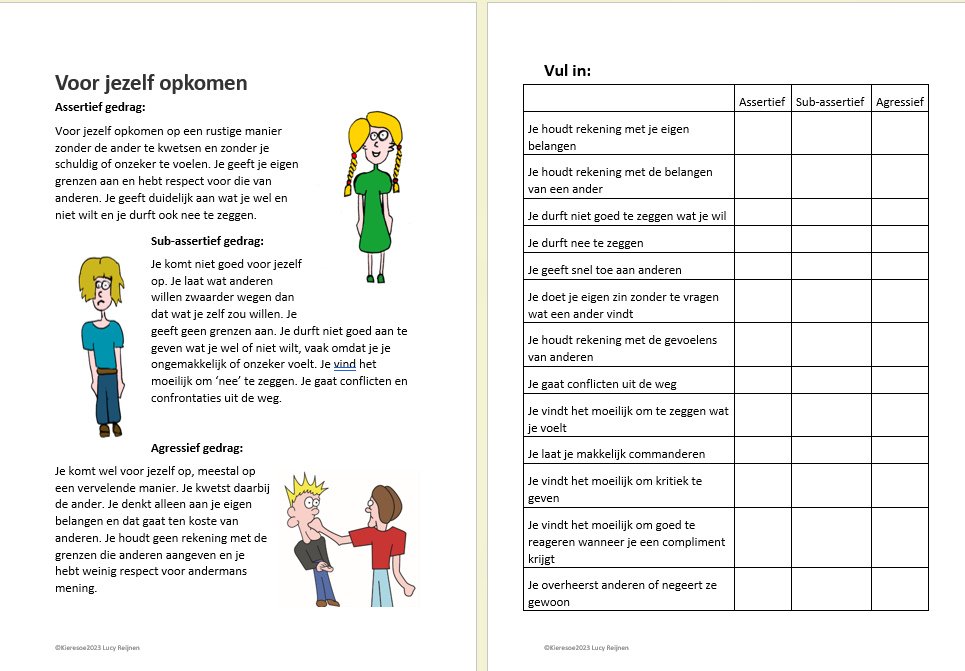 Voor jezelf opkomen

Assertief gedrag:

Voor jezelf opkomen op een rustige manier zonder de ander te kwetsen en zonder je schuldig of onzeker te voelen. Je geeft je eigen grenzen aan en hebt respect voor die van anderen. Je geeft duidelijk aan wat je wel en niet wilt en je durft ook nee te zeggen.

Sub-assertief gedrag:

Je komt niet goed voor jezelf op. Je laat wat anderen willen zwaarder wegen dan dat wat je zelf zou willen. Je geeft geen grenzen aan. Je durft niet goed aan te geven wat je wel of niet wilt, vaak omdat je je ongemakkelijk of onzeker voelt. Je vind het moeilijk om 'nee' te zeggen. Je gaat conflicten en confrontaties uit de weg.

Agressief gedrag:

Je komt wel voor jezelf op, meestal op een vervelende manier. Je kwetst daarbij de ander. Je denkt alleen aan je eigen belangen en dat gaat ten koste van anderen. Je houdt geen rekening met de grenzen die anderen aangeven en je hebt weinig respect voor andermans mening.

©Kieresoe2023 Lucy Reijnen

Vul in:

| | Assertief | Sub-assertief | Agressief |
|---|---|---|---|
| Je houdt rekening met je eigen belangen | | | |
| Je houdt rekening met de belangen van een ander | | | |
| Je durft niet goed te zeggen wat je wil | | | |
| Je durft nee te zeggen | | | |
| Je geeft snel toe aan anderen | | | |
| Je doet je eigen zin zonder te vragen wat een ander vindt | | | |
| Je houdt rekening met de gevoelens van anderen | | | |
| Je gaat conflicten uit de weg | | | |
| Je vindt het moeilijk om te zeggen wat je voelt | | | |
| Je laat je makkelijk commanderen | | | |
| Je vindt het moeilijk om kritiek te geven | | | |
| Je vindt het moeilijk om goed te reageren wanneer je een compliment krijgt | | | |
| Je overheerst anderen of negeert ze gewoon | | | |

©Kieresoe2023 Lucy Reijnen